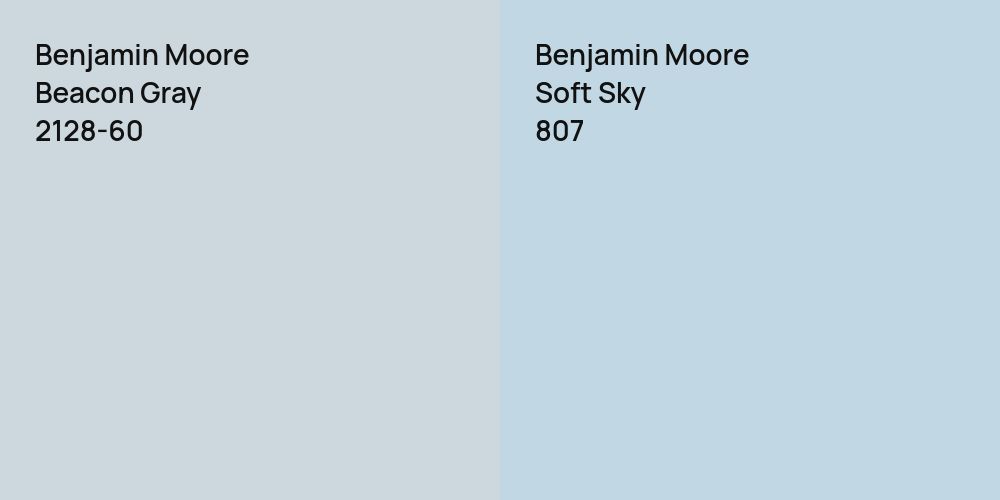 Benjamin Moore
Beacon Gray
2128-60

Benjamin Moore
Soft Sky
807